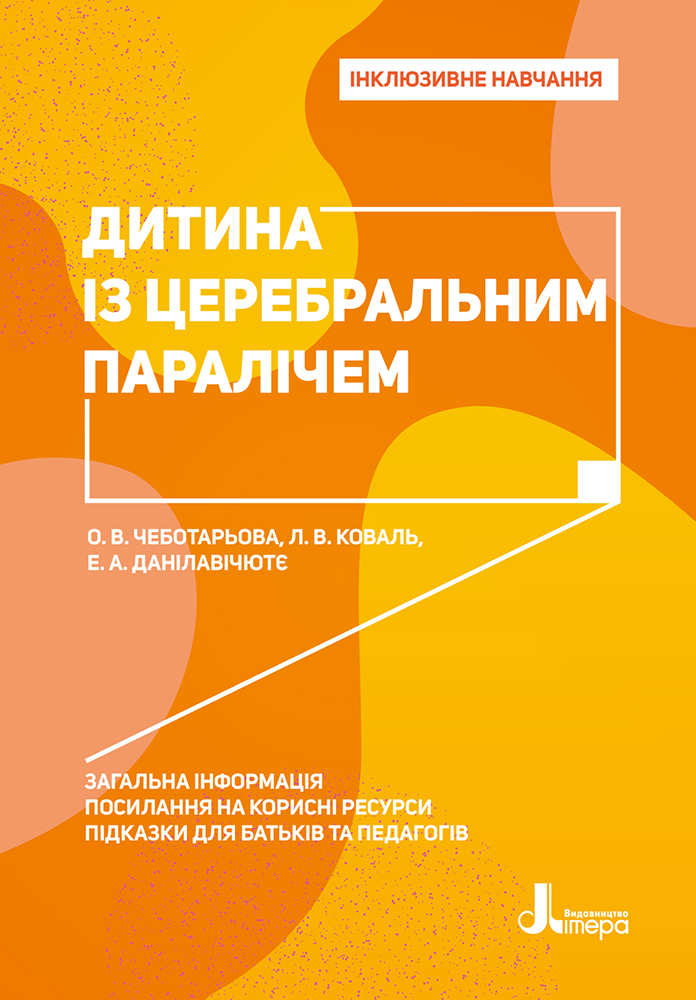 ІНКЛЮЗИВНЕ НАВЧАННЯ

ДИТИНА
ІЗ ЦЕРЕБРАЛЬНИМ
ПАРАЛІЧЕМ

О. В. ЧЕБОТАРЬОВА, Л. В. КОВАЛЬ,
Е. А. ДАНІЛАВІЧЮТЄ

ЗАГАЛЬНА ІНФОРМАЦІЯ
ПОСИЛАННЯ НА КОРИСНІ РЕСУРСИ
ПІДКАЗКИ ДЛЯ БАТЬКІВ ТА ПЕДАГОГІВ

Видавництво
Літера